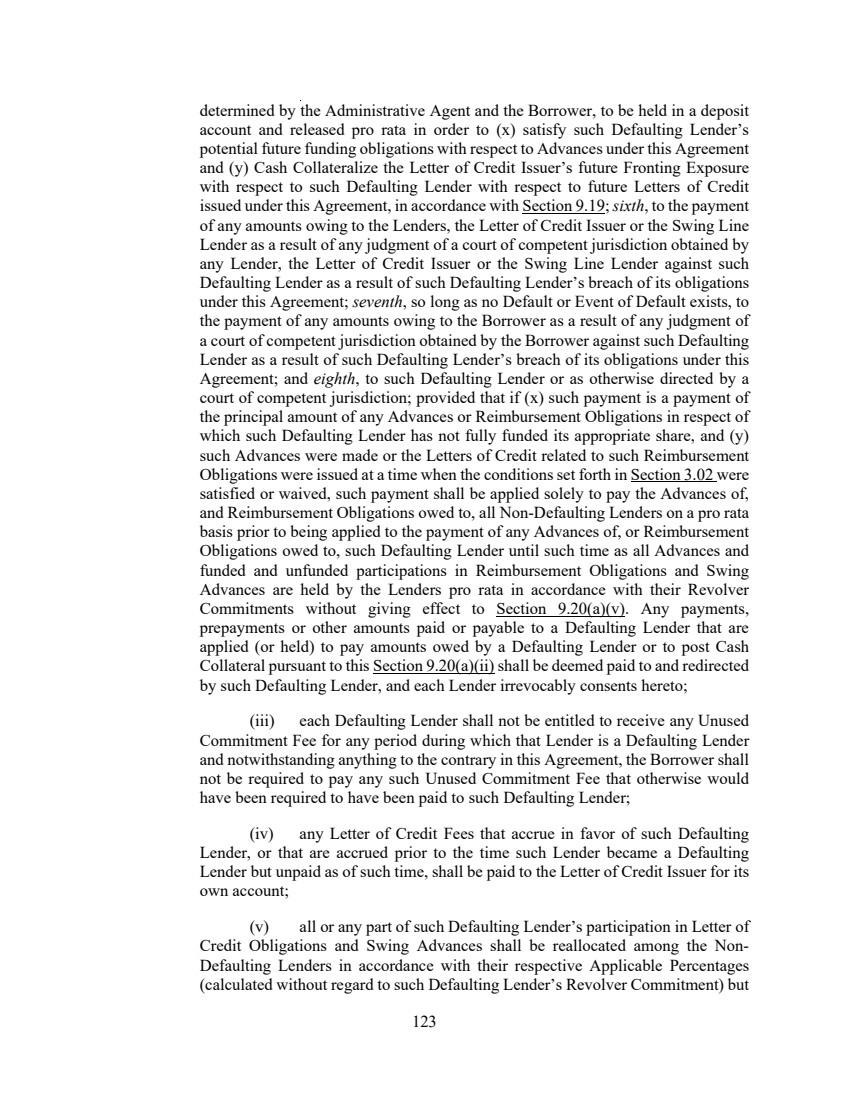 determined by the Administrative Agent and the Borrower, to be held in a deposit account and released pro rata in order to (x) satisfy such Defaulting Lender's potential future funding obligations with respect to Advances under this Agreement and (y) Cash Collateralize the Letter of Credit Issuer's future Fronting Exposure with respect to such Defaulting Lender with respect to future Letters of Credit issued under this Agreement, in accordance with Section 9.19; sixth, to the payment of any amounts owing to the Lenders, the Letter of Credit Issuer or the Swing Line Lender as a result of any judgment of a court of competent jurisdiction obtained by any Lender, the Letter of Credit Issuer or the Swing Line Lender against such Defaulting Lender as a result of such Defaulting Lender's breach of its obligations under this Agreement; seventh, so long as no Default or Event of Default exists, to the payment of any amounts owing to the Borrower as a result of any judgment of a court of competent jurisdiction obtained by the Borrower against such Defaulting Lender as a result of such Defaulting Lender's breach of its obligations under this Agreement; and eighth, to such Defaulting Lender or as otherwise directed by a court of competent jurisdiction; provided that if (x) such payment is a payment of the principal amount of any Advances or Reimbursement Obligations in respect of which such Defaulting Lender has not fully funded its appropriate share, and (y) such Advances were made or the Letters of Credit related to such Reimbursement Obligations were issued at a time when the conditions set forth in Section 3.02 were satisfied or waived, such payment shall be applied solely to pay the Advances of, and Reimbursement Obligations owed to, all Non-Defaulting Lenders on a pro rata basis prior to being applied to the payment of any Advances of, or Reimbursement Obligations owed to, such Defaulting Lender until such time as all Advances and funded and unfunded participations in Reimbursement Obligations and Swing Advances are held by the Lenders pro rata in accordance with their Revolver Commitments without giving effect to Section 9.20(a)(v). Any payments, prepayments or other amounts paid or payable to a Defaulting Lender that are applied (or held) to pay amounts owed by a Defaulting Lender or to post Cash Collateral pursuant to this Section 9.20(a)(ii) shall be deemed paid to and redirected by such Defaulting Lender, and each Lender irrevocably consents hereto;

(iii) each Defaulting Lender shall not be entitled to receive any Unused Commitment Fee for any period during which that Lender is a Defaulting Lender and notwithstanding anything to the contrary in this Agreement, the Borrower shall not be required to pay any such Unused Commitment Fee that otherwise would have been required to have been paid to such Defaulting Lender;

(iv) any Letter of Credit Fees that accrue in favor of such Defaulting Lender, or that are accrued prior to the time such Lender became a Defaulting Lender but unpaid as of such time, shall be paid to the Letter of Credit Issuer for its own account;

(v) all or any part of such Defaulting Lender's participation in Letter of Credit Obligations and Swing Advances shall be reallocated among the Non-Defaulting Lenders in accordance with their respective Applicable Percentages (calculated without regard to such Defaulting Lender's Revolver Commitment) but

123